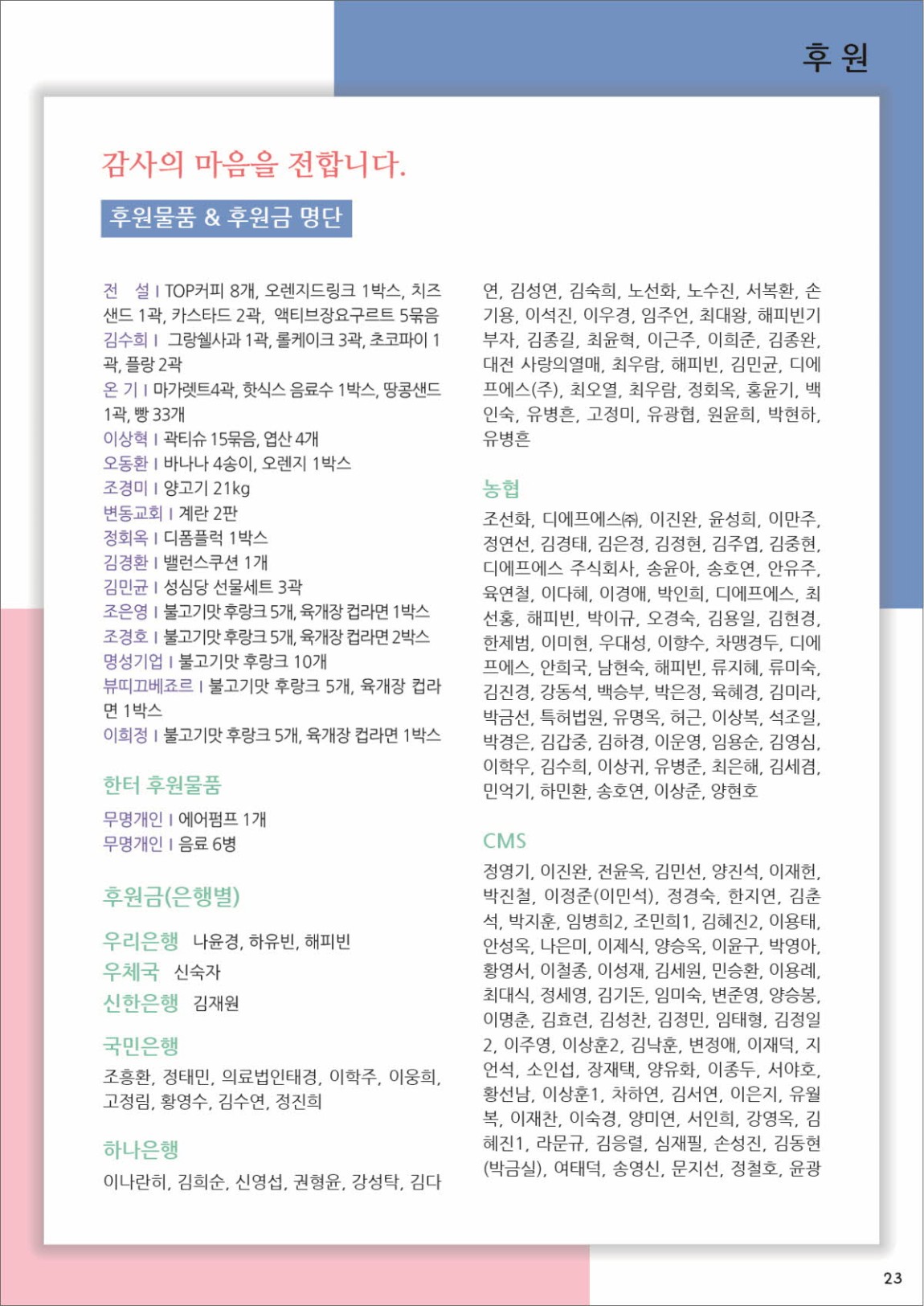 후 원

감사의 마음을 전합니다.

후원물품 & 후원금 명단

전 설 | TOP커피 8개, 오렌지드링크 1박스, 치즈샌드 1곽, 카스타드 2곽, 액티브장요구르트 5묶음
김수희 | 그랑쉘사과 1곽, 롤케이크 3곽, 초코파이 1곽, 플랑 2곽
온 기 | 마가렛트4곽, 핫식스 음료수 1박스, 땅콩샌드 1곽, 빵 33개
이상혁 | 곽티슈 15묶음, 엽산 4개
오동환 | 바나나 4송이, 오렌지 1박스
조경미 | 양고기 21kg
변동교회 | 계란 2판
정회옥 | 디폼플럭 1박스
김경환 | 밸런스쿠션 1개
김민균 | 성심당 선물세트 3곽
조은영 | 불고기맛 후랑크 5개, 육개장 컵라면 1박스
조경호 | 불고기맛 후랑크 5개, 육개장 컵라면 2박스
명성기업 | 불고기맛 후랑크 10개
뷰띠끄베죠르 | 불고기맛 후랑크 5개, 육개장 컵라면 1박스
이희정 | 불고기맛 후랑크 5개, 육개장 컵라면 1박스

한터 후원물품
무명개인 | 에어펌프 1개
무명개인 | 음료 6병

후원금(은행별)
우리은행 나윤경, 하유빈, 해피빈
우체국 신숙자
신한은행 김재원

국민은행
조흥환, 정태민, 의료법인태경, 이학주, 이웅희, 고정림, 황영수, 김수연, 정진희

하나은행
이나란히, 김희순, 신영섭, 권형윤, 강성탁, 김다연, 김성연, 김숙희, 노선화, 노수진, 서복환, 손기용, 이석진, 이우경, 임주언, 최대왕, 해피빈기부자, 김종길, 최윤혁, 이근주, 이희준, 김종완, 대전 사랑의열매, 최우람, 해피빈, 김민균, 디에프에스(주), 최오열, 최우람, 정회옥, 홍윤기, 백인숙, 유병흔, 고정미, 유광협, 원윤희, 박현하, 유병흔

농협
조선화, 디에프에스㈜, 이진완, 윤성희, 이만주, 정연선, 김경태, 김은정, 김정현, 김주엽, 김중현, 디에프에스 주식회사, 송윤아, 송호연, 안유주, 육연철, 이다혜, 이경애, 박인희, 디에프에스, 최선홍, 해피빈, 박이규, 오경숙, 김용일, 김현경, 한제범, 이미현, 우대성, 이향수, 차맹경두, 디에프에스, 안희국, 남현숙, 해피빈, 류지혜, 류미숙, 김진경, 강동석, 백승부, 박은정, 육혜경, 김미라, 박금선, 특허법원, 유명옥, 허근, 이상복, 석조일, 박경은, 김갑중, 김하경, 이운영, 임용순, 김영심, 이학우, 김수희, 이상귀, 유병준, 최은해, 김세겸, 민억기, 하민환, 송호연, 이상준, 양현호

CMS
정영기, 이진완, 전윤옥, 김민선, 양진석, 이재헌, 박진철, 이정준(이민석), 정경숙, 한지연, 김춘석, 박지훈, 임병희2, 조민희1, 김혜진2, 이용태, 안성옥, 나은미, 이제식, 양승옥, 이윤구, 박영아, 황영서, 이철종, 이성재, 김세원, 민승환, 이용례, 최대식, 정세영, 김기돈, 임미숙, 변준영, 양승봉, 이명춘, 김효련, 김성찬, 김정민, 임태형, 김정일2, 이주영, 이상훈2, 김낙훈, 변정애, 이재덕, 지언석, 소인섭, 장재택, 양유화, 이종두, 서야호, 황선남, 이상훈1, 차하연, 김서연, 이은지, 유월복, 이재찬, 이숙경, 양미연, 서인희, 강영옥, 김혜진1, 라문규, 김응렬, 심재필, 손성진, 김동현(박금실), 여태덕, 송영신, 문지선, 정철호, 윤광

23